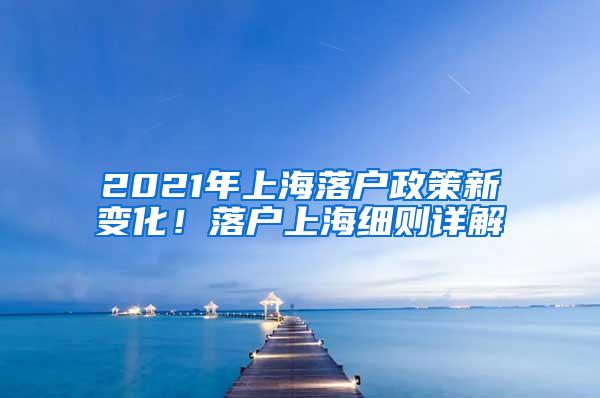 2021年上海落户政策新变化！落户上海细则详解